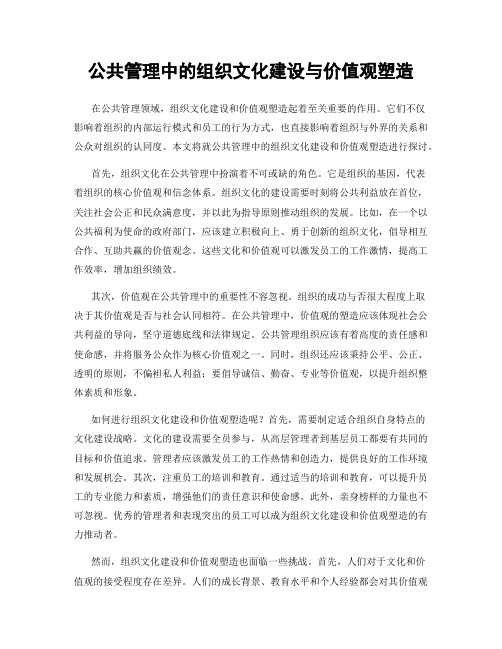 公共管理中的组织文化建设与价值观塑造

在公共管理领域，组织文化建设和价值观塑造起着至关重要的作用。它们不仅影响着组织的内部运行模式和员工的行为方式，也直接影响着组织与外界的关系和公众对组织的认同度。本文将就公共管理中的组织文化建设和价值观塑造进行探讨。

首先，组织文化在公共管理中扮演着不可或缺的角色。它是组织的基因，代表着组织的核心价值观和信念体系。组织文化的建设需要时刻将公共利益放在首位，关注社会公正和民众满意度，并以此为指导原则推动组织的发展。比如，在一个以公共福利为使命的政府部门，应该建立积极向上、勇于创新的组织文化，倡导相互合作、互助共赢的价值观念。这些文化和价值观可以激发员工的工作激情，提高工作效率，增加组织绩效。

其次，价值观在公共管理中的重要性不容忽视。组织的成功与否很大程度上取决于其价值观是否与社会认同相符。在公共管理中，价值观的塑造应该体现社会公共利益的导向，坚守道德底线和法律规定。公共管理组织应该有着高度的责任感和使命感，并将服务公众作为核心价值观之一。同时，组织还应该秉持公平、公正、透明的原则，不偏袒私人利益；要倡导诚信、勤奋、专业等价值观，以提升组织整体素质和形象。

如何进行组织文化建设和价值观塑造呢？首先，需要制定适合组织自身特点的文化建设战略。文化的建设需要全员参与，从高层管理者到基层员工都要有共同的目标和价值追求。管理者应该激发员工的工作热情和创造力，提供良好的工作环境和发展机会。其次，注重员工的培训和教育。通过适当的培训和教育，可以提升员工的专业能力和素质，增强他们的责任意识和使命感。此外，亲身榜样的力量也不可忽视。优秀的管理者和表现突出的员工可以成为组织文化建设和价值观塑造的有力推动者。

然而，组织文化建设和价值观塑造也面临一些挑战。首先，人们对于文化和价值观的接受程度存在差异。人们的成长背景、教育水平和个人经验都会对其价值观